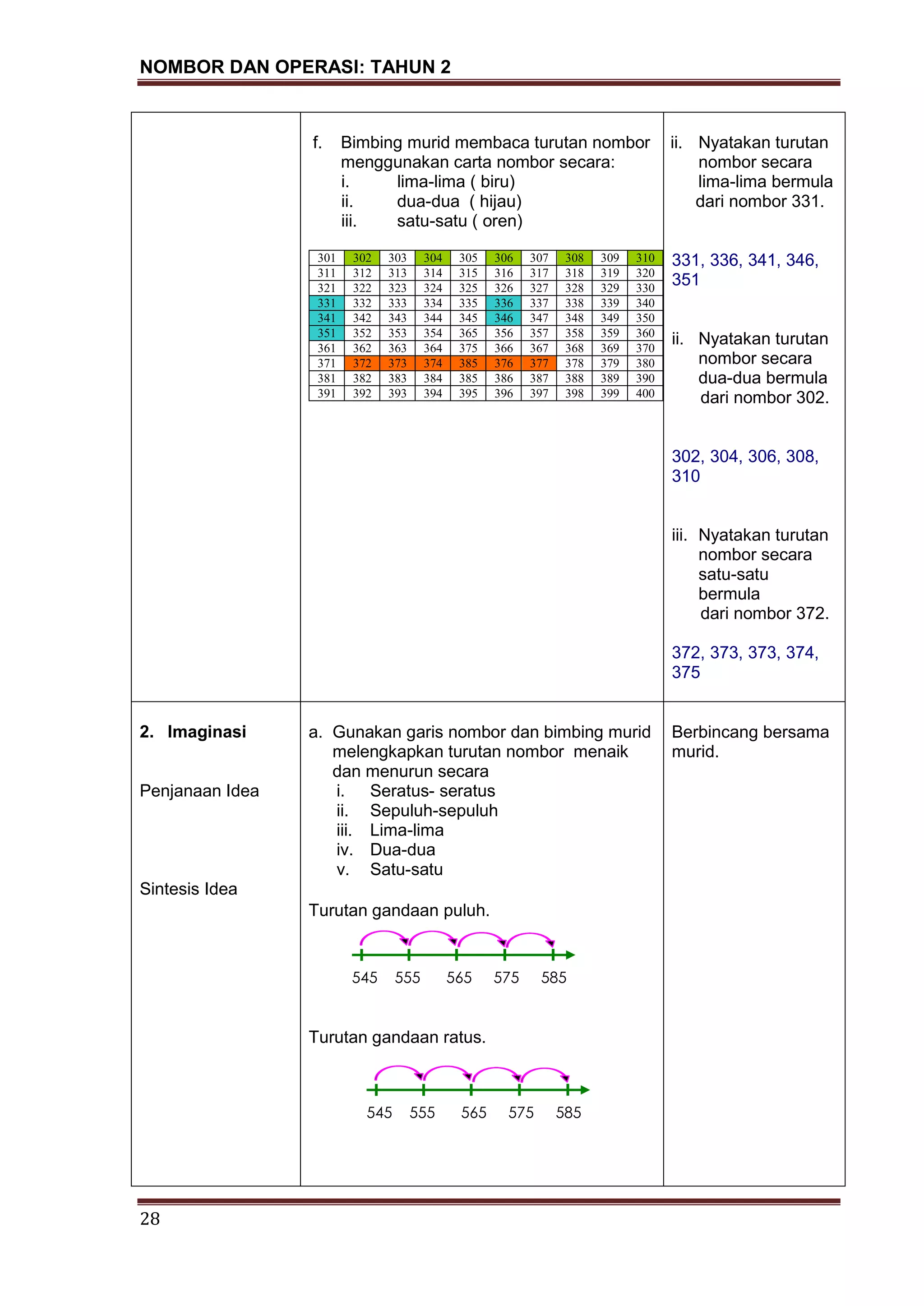 NOMBOR DAN OPERASI: TAHUN 2

f. Bimbing murid membaca turutan nombor menggunakan carta nombor secara:
i. lima-lima ( biru)
ii. dua-dua ( hijau)
iii. satu-satu ( oren)

| 301 | 302 | 303 | 304 | 305 | 306 | 307 | 308 | 309 | 310 |
|---|---|---|---|---|---|---|---|---|---|
| 311 | 312 | 313 | 314 | 315 | 316 | 317 | 318 | 319 | 320 |
| 321 | 322 | 323 | 324 | 325 | 326 | 327 | 328 | 329 | 330 |
| 331 | 332 | 333 | 334 | 335 | 336 | 337 | 338 | 339 | 340 |
| 341 | 342 | 343 | 344 | 345 | 346 | 347 | 348 | 349 | 350 |
| 351 | 352 | 353 | 354 | 365 | 356 | 357 | 358 | 359 | 360 |
| 361 | 362 | 363 | 364 | 375 | 366 | 367 | 368 | 369 | 370 |
| 371 | 372 | 373 | 374 | 385 | 376 | 377 | 378 | 379 | 380 |
| 381 | 382 | 383 | 384 | 385 | 386 | 387 | 388 | 389 | 390 |
| 391 | 392 | 393 | 394 | 395 | 396 | 397 | 398 | 399 | 400 |

ii. Nyatakan turutan nombor secara lima-lima bermula dari nombor 331.

331, 336, 341, 346, 351

ii. Nyatakan turutan nombor secara dua-dua bermula dari nombor 302.

302, 304, 306, 308, 310

iii. Nyatakan turutan nombor secara satu-satu bermula dari nombor 372.

372, 373, 373, 374, 375

2. Imaginasi

Penjanaan Idea

Sintesis Idea

a. Gunakan garis nombor dan bimbing murid melengkapkan turutan nombor menaik dan menurun secara
i. Seratus- seratus
ii. Sepuluh-sepuluh
iii. Lima-lima
iv. Dua-dua
v. Satu-satu

Turutan gandaan puluh.

545 555 565 575 585

Turutan gandaan ratus.

545 555 565 575 585

Berbincang bersama murid.

28